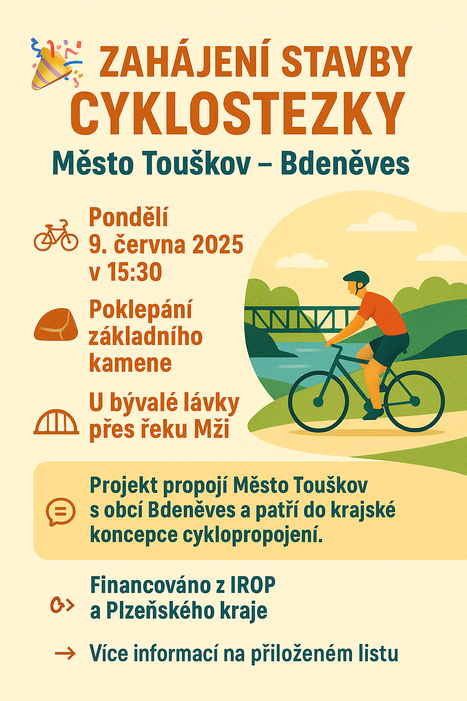 ZAHÁJENÍ STAVBY CYKLOSTEZKY

Město Touškov – Bdeněves

Pondělí
9. června 2025
v 15:30

Poklepání
základního
kamene

U bývalé lávky
přes řeku Mži

Projekt propojí Město Touškov s obcí Bdeněves a patří do krajské koncepce cyklopropojení.

Financováno z IROP
a Plzeňského kraje

→ Více informací na přiloženém listu